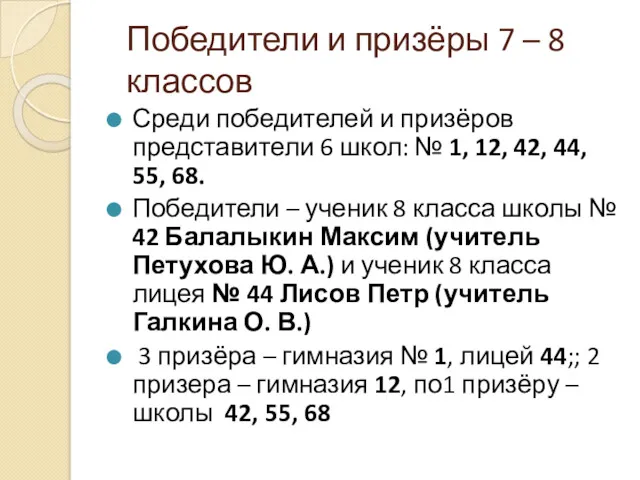 Победители и призёры 7 – 8 классов

Среди победителей и призёров представители 6 школ: № 1, 12, 42, 44, 55, 68.

Победители – ученик 8 класса школы № 42 Балалыкин Максим (учитель Петухова Ю. А.) и ученик 8 класса лицея № 44 Лисов Петр (учитель Галкина О. В.)

3 призёра – гимназия № 1, лицей 44;; 2 призера – гимназия 12, по1 призёру – школы 42, 55, 68